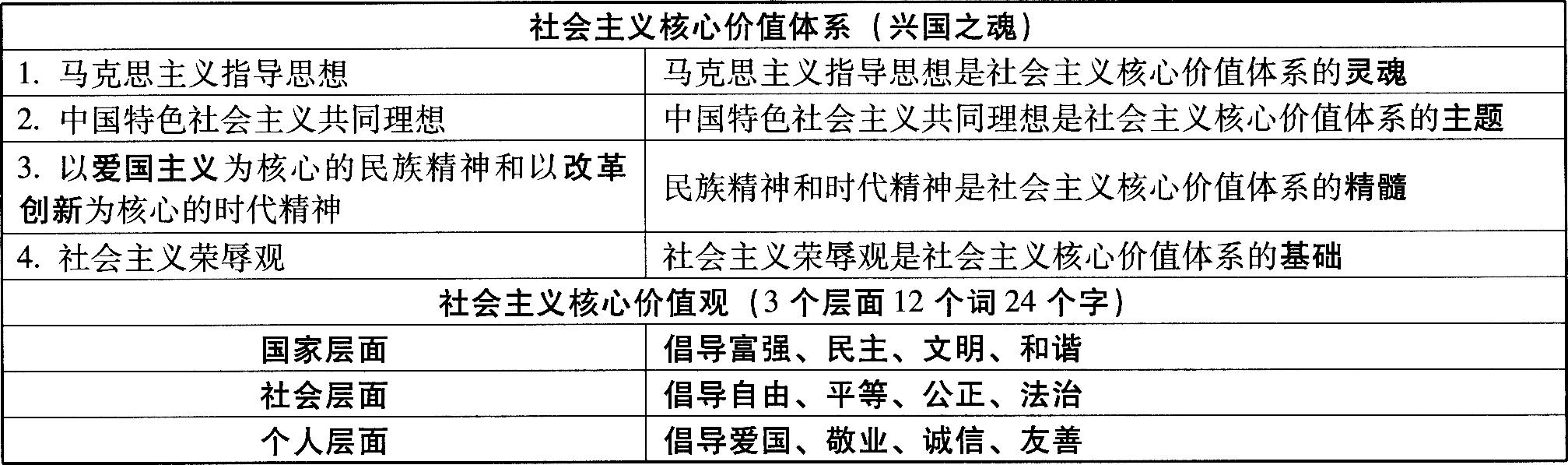 | 社会主义核心价值体系（兴国之魂） | |
|---|---|
| 1.马克思主义指导思想 | 马克思主义指导思想是社会主义核心价值体系的灵魂 |
| 2.中国特色社会主义共同理想 | 中国特色社会主义共同理想是社会主义核心价值体系的主题 |
| 3.以爱国主义为核心的民族精神和以改革创新为核心的时代精神 | 民族精神和时代精神是社会主义核心价值体系的精髓 |
| 4.社会主义荣辱观 | 社会主义荣辱观是社会主义核心价值体系的基础 |
| 社会主义核心价值观（3个层面12个词24个字） | |
| 国家层面 | 倡导富强、民主、文明、和谐 |
| 社会层面 | 倡导自由、平等、公正、法治 |
| 个人层面 | 倡导爱国、敬业、诚信、友善 |